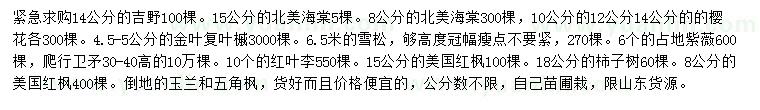 紧急求购14公分的吉野100棵。15公分的北美海棠5棵。8公分的北美海棠300棵，10公分的12公分14公分的的樱花各300棵。4.5-5公分的金叶复叶槭3000棵。6.5米的雪松，够高度冠幅瘦点不要紧，270棵。6个的占地紫薇600棵，爬行卫矛30-40高的10万棵。10个的红叶李550棵。15公分的美国红枫100棵。18公分的柿子树60棵。8公分的美国红枫400棵。倒地的玉兰和五角枫，货好而且价格便宜的，公分数不限，自己苗圃栽，限山东货源。